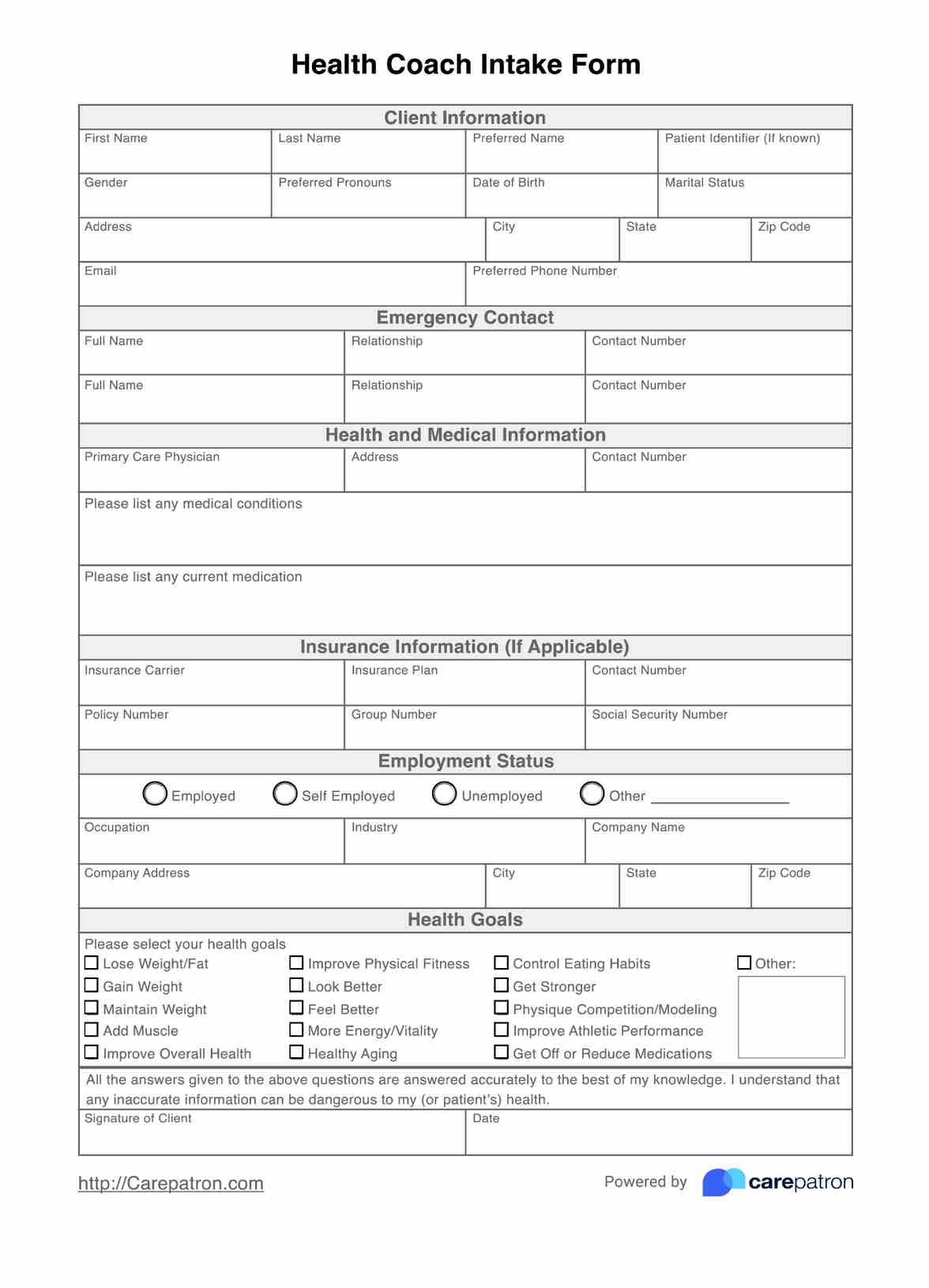 Health Coach Intake Form

Client Information

| First Name | Last Name | Preferred Name | Patient Identifier (If known) |
|---|---|---|---|
| Gender | Preferred Pronouns | Date of Birth | Marital Status |

| Address | City | State | Zip Code |
|---|---|---|---|

| Email | Preferred Phone Number |
|---|---|

Emergency Contact

| Full Name | Relationship | Contact Number |
|---|---|---|
| Full Name | Relationship | Contact Number |

Health and Medical Information

| Primary Care Physician | Address | Contact Number |
|---|---|---|

Please list any medical conditions

Please list any current medication

Insurance Information (If Applicable)

| Insurance Carrier | Insurance Plan | Contact Number |
|---|---|---|
| Policy Number | Group Number | Social Security Number |

Employment Status

Employed Self Employed Unemployed Other ________________

| Occupation | Industry | Company Name |
|---|---|---|

| Company Address | City | State | Zip Code |
|---|---|---|---|

Health Goals

Please select your health goals

☐ Lose Weight/Fat
☐ Gain Weight
☐ Maintain Weight
☐ Add Muscle
☐ Improve Overall Health

☐ Improve Physical Fitness
☐ Look Better
☐ Feel Better
☐ More Energy/Vitality
☐ Healthy Aging

☐ Control Eating Habits
☐ Get Stronger
☐ Physique Competition/Modeling
☐ Improve Athletic Performance
☐ Get Off or Reduce Medications

☐ Other:

All the answers given to the above questions are answered accurately to the best of my knowledge. I understand that any inaccurate information can be dangerous to my (or patient's) health.

| Signature of Client | Date |
|---|---|

http://Carepatron.com

Powered by carepatron